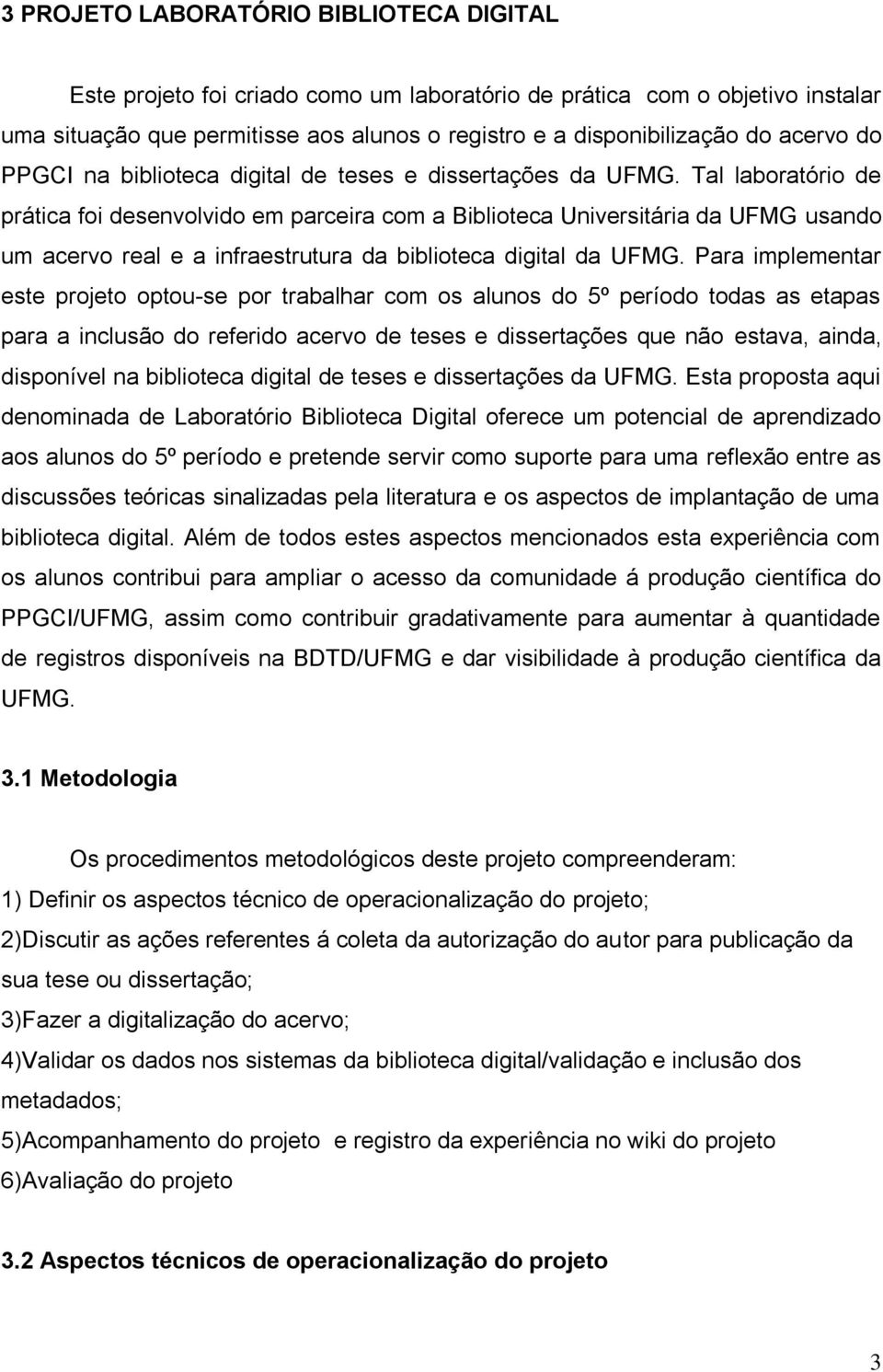 3 PROJETO LABORATÓRIO BIBLIOTECA DIGITAL

Este projeto foi criado como um laboratório de prática com o objetivo instalar uma situação que permitisse aos alunos o registro e a disponibilização do acervo do PPGCI na biblioteca digital de teses e dissertações da UFMG. Tal laboratório de prática foi desenvolvido em parceira com a Biblioteca Universitária da UFMG usando um acervo real e a infraestrutura da biblioteca digital da UFMG. Para implementar este projeto optou-se por trabalhar com os alunos do 5º período todas as etapas para a inclusão do referido acervo de teses e dissertações que não estava, ainda, disponível na biblioteca digital de teses e dissertações da UFMG. Esta proposta aqui denominada de Laboratório Biblioteca Digital oferece um potencial de aprendizado aos alunos do 5º período e pretende servir como suporte para uma reflexão entre as discussões teóricas sinalizadas pela literatura e os aspectos de implantação de uma biblioteca digital. Além de todos estes aspectos mencionados esta experiência com os alunos contribui para ampliar o acesso da comunidade á produção científica do PPGCI/UFMG, assim como contribuir gradativamente para aumentar à quantidade de registros disponíveis na BDTD/UFMG e dar visibilidade à produção científica da UFMG.

3.1 Metodologia

Os procedimentos metodológicos deste projeto compreenderam:
1) Definir os aspectos técnico de operacionalização do projeto;
2)Discutir as ações referentes á coleta da autorização do autor para publicação da sua tese ou dissertação;
3)Fazer a digitalização do acervo;
4)Validar os dados nos sistemas da biblioteca digital/validação e inclusão dos metadados;
5)Acompanhamento do projeto e registro da experiência no wiki do projeto
6)Avaliação do projeto

3.2 Aspectos técnicos de operacionalização do projeto

3